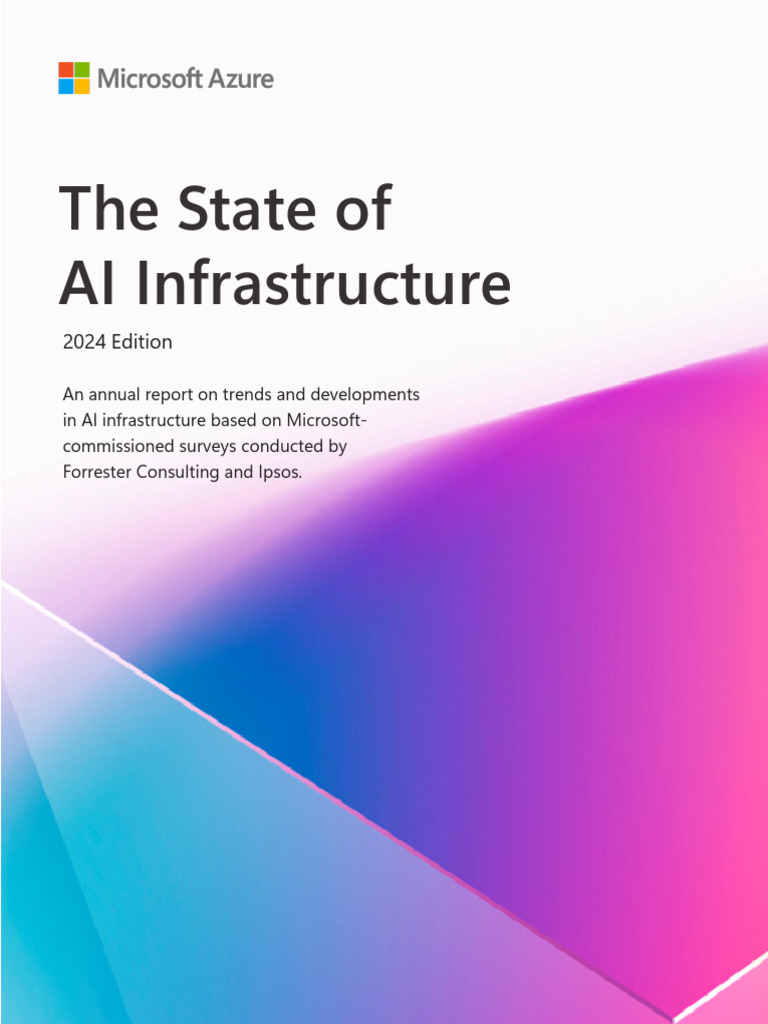 Microsoft Azure

The State of
AI Infrastructure

2024 Edition

An annual report on trends and developments in AI infrastructure based on Microsoft-commissioned surveys conducted by Forrester Consulting and Ipsos.